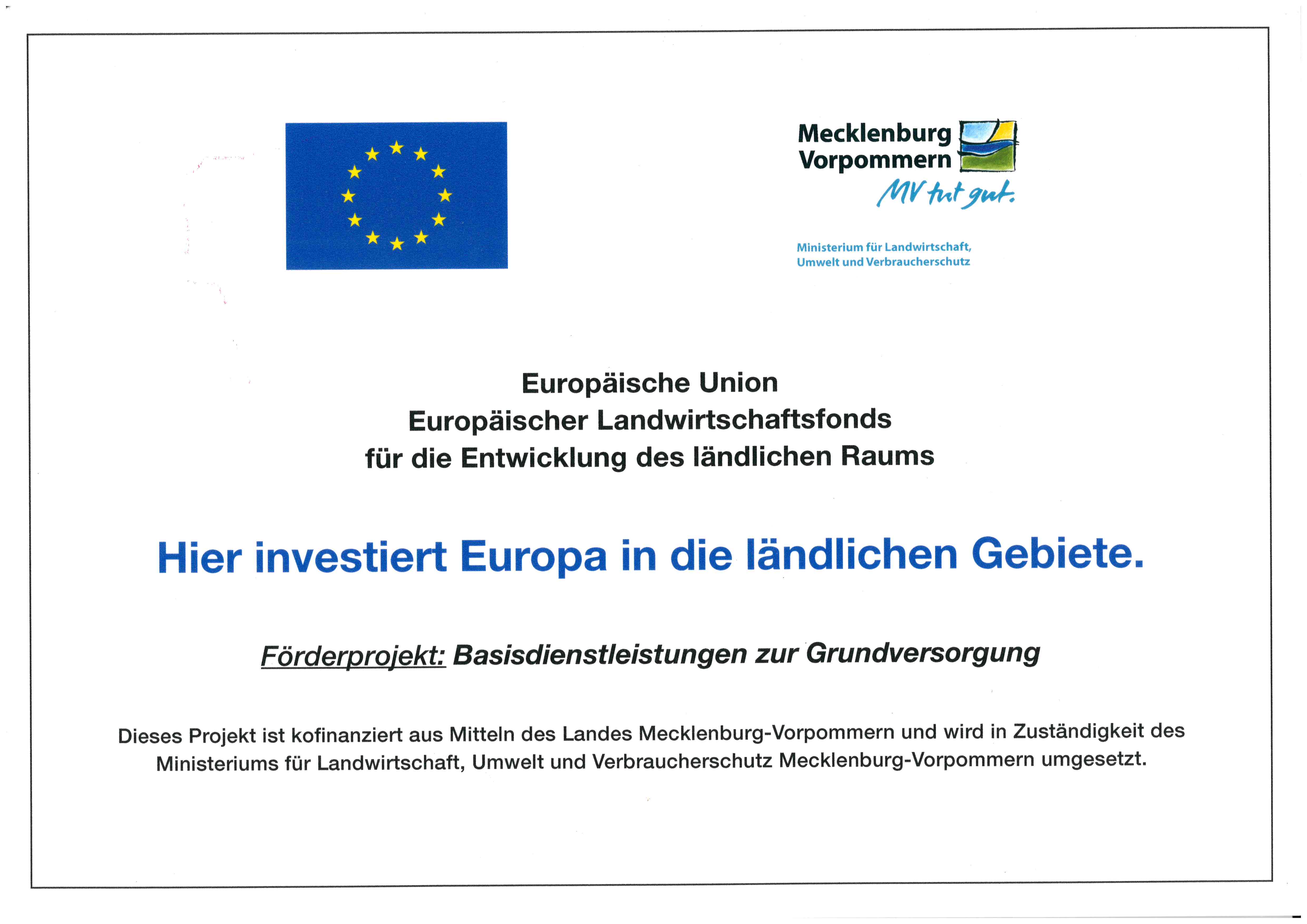 Mecklenburg
Vorpommern
MV tut gut.

Ministerium für Landwirtschaft,
Umwelt und Verbraucherschutz

Europäische Union
Europäischer Landwirtschaftsfonds
für die Entwicklung des ländlichen Raums

Hier investiert Europa in die ländlichen Gebiete.

Förderprojekt: Basisdienstleistungen zur Grundversorgung

Dieses Projekt ist kofinanziert aus Mitteln des Landes Mecklenburg-Vorpommern und wird in Zuständigkeit des Ministeriums für Landwirtschaft, Umwelt und Verbraucherschutz Mecklenburg-Vorpommern umgesetzt.